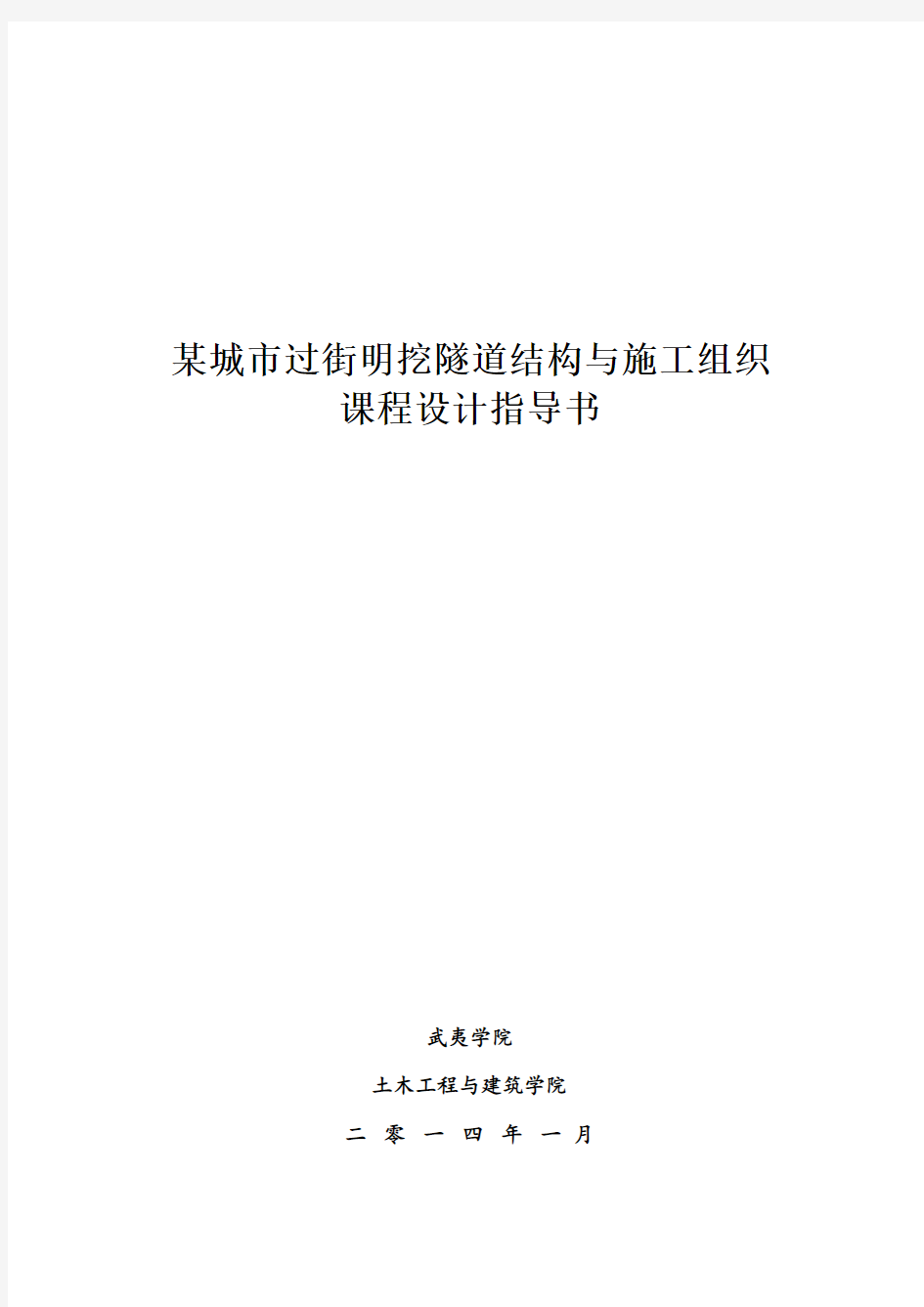 某城市过街明挖隧道结构与施工组织
课程设计指导书

武夷学院

土木工程与建筑学院

二 零 一 四 年 一 月